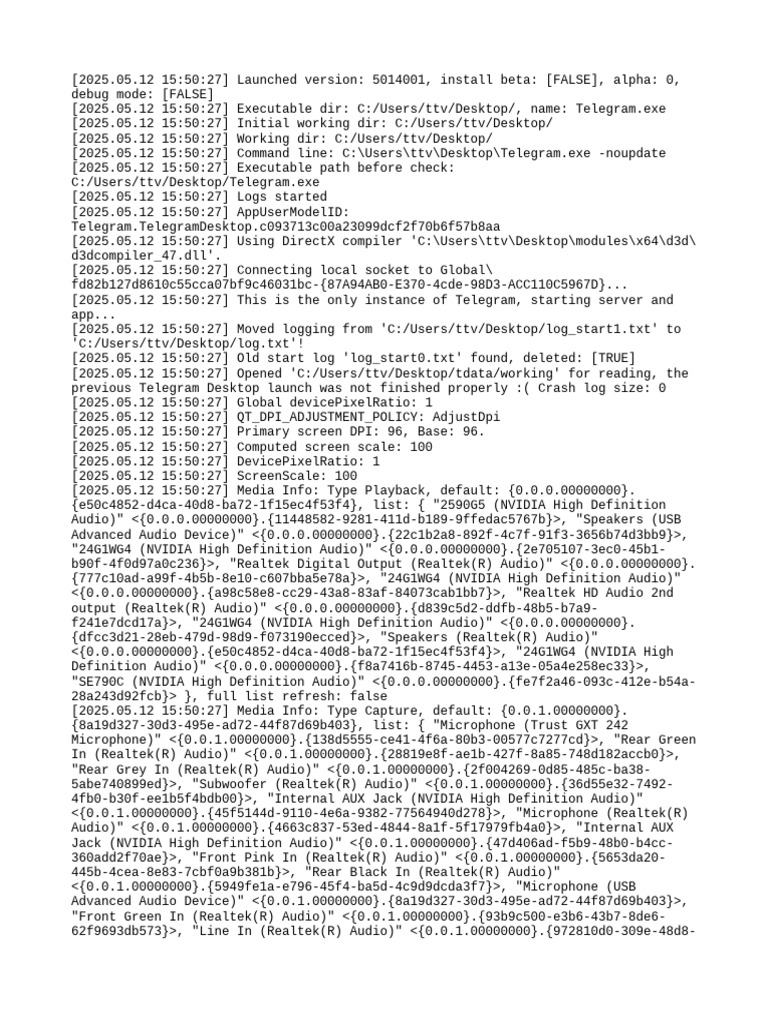 [2025.05.12 15:50:27] Launched version: 5014001, install beta: [FALSE], alpha: 0, debug mode: [FALSE]
[2025.05.12 15:50:27] Executable dir: C:/Users/ttv/Desktop/, name: Telegram.exe
[2025.05.12 15:50:27] Initial working dir: C:/Users/ttv/Desktop/
[2025.05.12 15:50:27] Working dir: C:/Users/ttv/Desktop/
[2025.05.12 15:50:27] Command line: C:\Users\ttv\Desktop\Telegram.exe -noupdate
[2025.05.12 15:50:27] Executable path before check: C:/Users/ttv/Desktop/Telegram.exe
[2025.05.12 15:50:27] Logs started
[2025.05.12 15:50:27] AppUserModelID: Telegram.TelegramDesktop.c093713c00a23099dcf2f70b6f57b8aa
[2025.05.12 15:50:27] Using DirectX compiler 'C:\Users\ttv\Desktop\modules\x64\d3d\d3dcompiler_47.dll'.
[2025.05.12 15:50:27] Connecting local socket to Global\fd82b127d8610c55cca07bf9c46031bc-{87A94AB0-E370-4cde-98D3-ACC110C5967D}...
[2025.05.12 15:50:27] This is the only instance of Telegram, starting server and app...
[2025.05.12 15:50:27] Moved logging from 'C:/Users/ttv/Desktop/log_start1.txt' to 'C:/Users/ttv/Desktop/log.txt'!
[2025.05.12 15:50:27] Old start log 'log_start0.txt' found, deleted: [TRUE]
[2025.05.12 15:50:27] Opened 'C:/Users/ttv/Desktop/tdata/working' for reading, the previous Telegram Desktop launch was not finished properly :( Crash log size: 0
[2025.05.12 15:50:27] Global devicePixelRatio: 1
[2025.05.12 15:50:27] QT_DPI_ADJUSTMENT_POLICY: AdjustDpi
[2025.05.12 15:50:27] Primary screen DPI: 96, Base: 96.
[2025.05.12 15:50:27] Computed screen scale: 100
[2025.05.12 15:50:27] DevicePixelRatio: 1
[2025.05.12 15:50:27] ScreenScale: 100
[2025.05.12 15:50:27] Media Info: Type Playback, default: {0.0.0.00000000}.{e50c4852-d4ca-40d8-ba72-1f15ec4f53f4}, list: { "2590G5 (NVIDIA High Definition Audio)" <{0.0.0.00000000}.{11448582-9281-411d-b189-9ffedac5767b}>, "Speakers (USB Advanced Audio Device)" <{0.0.0.00000000}.{22c1b2a8-892f-4c7f-91f3-3656b74d3bb9}>, "24G1WG4 (NVIDIA High Definition Audio)" <{0.0.0.00000000}.{2e705107-3ec0-45b1-b90f-4f0d97a0c236}>, "Realtek Digital Output (Realtek(R) Audio)" <{0.0.0.00000000}.{777c10ad-a99f-4b5b-8e10-c607bba5e78a}>, "24G1WG4 (NVIDIA High Definition Audio)" <{0.0.0.00000000}.{a98c58e8-cc29-43a8-83af-84073cab1bb7}>, "Realtek HD Audio 2nd output (Realtek(R) Audio)" <{0.0.0.00000000}.{d839c5d2-ddfb-48b5-b7a9-f241e7dcd17a}>, "24G1WG4 (NVIDIA High Definition Audio)" <{0.0.0.00000000}.{dfcc3d21-28eb-479d-98d9-f073190ecced}>, "Speakers (Realtek(R) Audio)" <{0.0.0.00000000}.{e50c4852-d4ca-40d8-ba72-1f15ec4f53f4}>, "24G1WG4 (NVIDIA High Definition Audio)" <{0.0.0.00000000}.{f8a7416b-8745-4453-a13e-05a4e258ec33}>, "SE790C (NVIDIA High Definition Audio)" <{0.0.0.00000000}.{fe7f2a46-093c-412e-b54a-28a243d92fcb}> }, full list refresh: false
[2025.05.12 15:50:27] Media Info: Type Capture, default: {0.0.1.00000000}.{8a19d327-30d3-495e-ad72-44f87d69b403}, list: { "Microphone (Trust GXT 242 Microphone)" <{0.0.1.00000000}.{138d5555-ce41-4f6a-80b3-00577c7277cd}>, "Rear Green In (Realtek(R) Audio)" <{0.0.1.00000000}.{28819e8f-ae1b-427f-8a85-748d182accb0}>, "Rear Grey In (Realtek(R) Audio)" <{0.0.1.00000000}.{2f004269-0d85-485c-ba38-5abe740899ed}>, "Subwoofer (Realtek(R) Audio)" <{0.0.1.00000000}.{36d55e32-7492-4fb0-b30f-ee1b5f4bdb00}>, "Internal AUX Jack (NVIDIA High Definition Audio)" <{0.0.1.00000000}.{45f5144d-9110-4e6a-9382-77564940d278}>, "Microphone (Realtek(R) Audio)" <{0.0.1.00000000}.{4663c837-53ed-4844-8a1f-5f17979fb4a0}>, "Internal AUX Jack (NVIDIA High Definition Audio)" <{0.0.1.00000000}.{47d406ad-f5b9-48b0-b4cc-360add2f70ae}>, "Front Pink In (Realtek(R) Audio)" <{0.0.1.00000000}.{5653da20-445b-4cea-8e83-7cbf0a9b381b}>, "Rear Black In (Realtek(R) Audio)" <{0.0.1.00000000}.{5949fe1a-e796-45f4-ba5d-4c9d9dcda3f7}>, "Microphone (USB Advanced Audio Device)" <{0.0.1.00000000}.{8a19d327-30d3-495e-ad72-44f87d69b403}>, "Front Green In (Realtek(R) Audio)" <{0.0.1.00000000}.{93b9c500-e3b6-43b7-8de6-62f9693db573}>, "Line In (Realtek(R) Audio)" <{0.0.1.00000000}.{972810d0-309e-48d8-